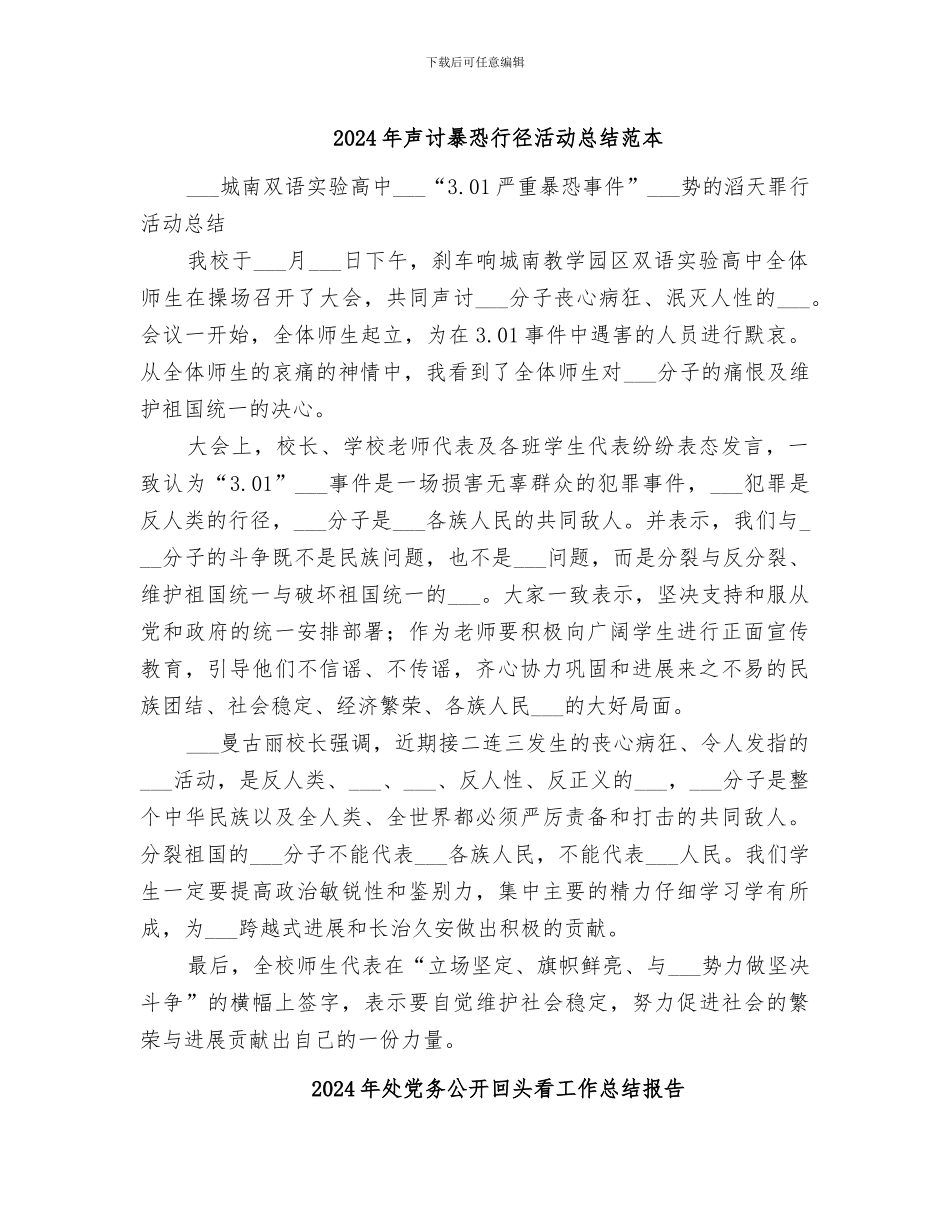 下载后可任意编辑

2024年声讨暴恐行径活动总结范本

___城南双语实验高中___“3.01严重暴恐事件”___势的滔天罪行活动总结

我校于___月___日下午，刹车响城南教学园区双语实验高中全体师生在操场召开了大会，共同声讨___分子丧心病狂、泯灭人性的___。会议一开始，全体师生起立，为在3.01事件中遇害的人员进行默哀。从全体师生的哀痛的神情中，我看到了全体师生对___分子的痛恨及维护祖国统一的决心。

大会上，校长、学校老师代表及各班学生代表纷纷表态发言，一致认为“3.01”___事件是一场损害无辜群众的犯罪事件，___犯罪是反人类的行径，___分子是___各族人民的共同敌人。并表示，我们与___分子的斗争既不是民族问题，也不是___问题，而是分裂与反分裂、维护祖国统一与破坏祖国统一的___。大家一致表示，坚决支持和服从党和政府的统一安排部署；作为老师要积极向广阔学生进行正面宣传教育，引导他们不信谣、不传谣，齐心协力巩固和进展来之不易的民族团结、社会稳定、经济繁荣、各族人民___的大好局面。

___曼古丽校长强调，近期接二连三发生的丧心病狂、令人发指的___活动，是反人类、___、___、反人性、反正义的___，___分子是整个中华民族以及全人类、全世界都必须严厉责备和打击的共同敌人。分裂祖国的___分子不能代表___各族人民，不能代表___人民。我们学生一定要提高政治敏锐性和鉴别力，集中主要的精力仔细学习学有所成，为___跨越式进展和长治久安做出积极的贡献。

最后，全校师生代表在“立场坚定、旗帜鲜亮、与___势力做坚决斗争”的横幅上签字，表示要自觉维护社会稳定，努力促进社会的繁荣与进展贡献出自己的一份力量。

2024年处党务公开回头看工作总结报告